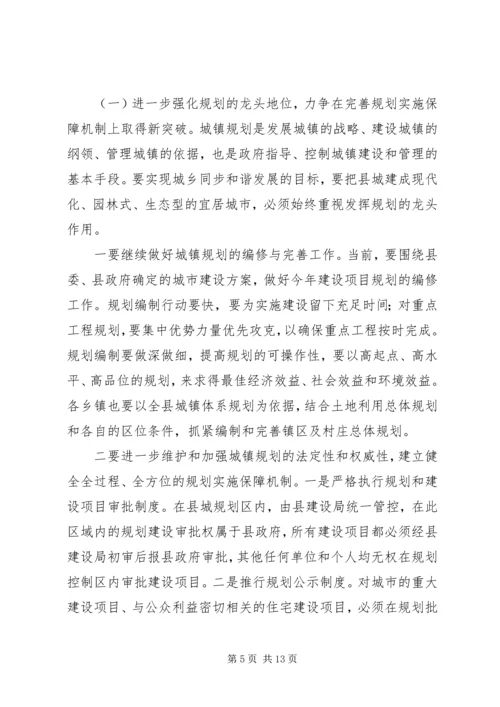 （一）进一步强化规划的龙头地位，力争在完善规划实施保障机制上取得新突破。城镇规划是发展城镇的战略、建设城镇的纲领、管理城镇的依据，也是政府指导、控制城镇建设和管理的基本手段。要实现城乡同步和谐发展的目标，要把县城建成现代化、园林式、生态型的宜居城市，必须始终重视发挥规划的龙头作用。

一要继续做好城镇规划的编修与完善工作。当前，要围绕县委、县政府确定的城市建设方案，做好今年建设项目规划的编修工作。规划编制行动要快，要为实施建设留下充足时间；对重点工程规划，要集中优势力量优先攻克，以确保重点工程按时完成。规划编制要做深做细，提高规划的可操作性，要以高起点、高水平、高品位的规划，来求得最佳经济效益、社会效益和环境效益。各乡镇也要以全县城镇体系规划为依据，结合土地利用总体规划和各自的区位条件，抓紧编制和完善镇区及村庄总体规划。

二要进一步维护和加强城镇规划的法定性和权威性，建立健全全过程、全方位的规划实施保障机制。一是严格执行规划和建设项目审批制度。在县城规划区内，由县建设局统一管控，在此区域内的规划建设审批权属于县政府，所有建设项目都必须经县建设局初审后报县政府审批，其他任何单位和个人均无权在规划控制区内审批建设项目。二是推行规划公示制度。对城市的重大建设项目、与公众利益密切相关的住宅建设项目，必须在规划批

第 5 页 共 13 页